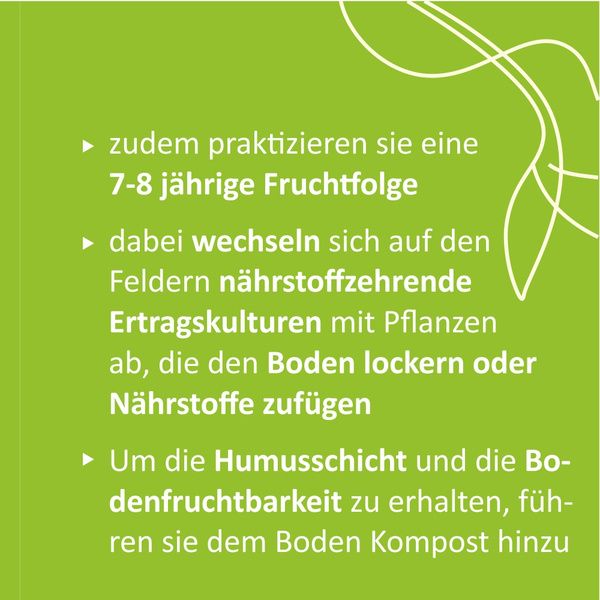 ▸ zudem praktizieren sie eine 7-8 jährige Fruchtfolge

▸ dabei wechseln sich auf den Feldern nährstoffzehrende Ertragskulturen mit Pflanzen ab, die den Boden lockern oder Nährstoffe zufügen

▸ Um die Humusschicht und die Bodenfruchtbarkeit zu erhalten, führen sie dem Boden Kompost hinzu